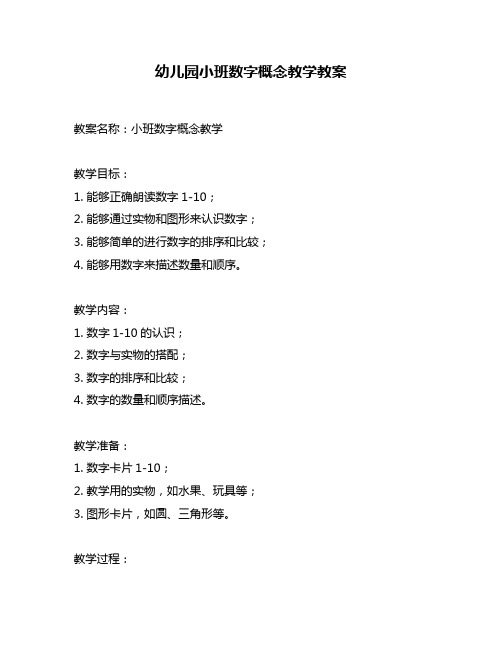 幼儿园小班数字概念教学教案

教案名称：小班数字概念教学

教学目标：
1. 能够正确朗读数字 1-10；
2. 能够通过实物和图形来认识数字；
3. 能够简单的进行数字的排序和比较；
4. 能够用数字来描述数量和顺序。

教学内容：
1. 数字 1-10 的认识；
2. 数字与实物的搭配；
3. 数字的排序和比较；
4. 数字的数量和顺序描述。

教学准备：
1. 数字卡片 1-10；
2. 教学用的实物，如水果、玩具等；
3. 图形卡片，如圆、三角形等。

教学过程：